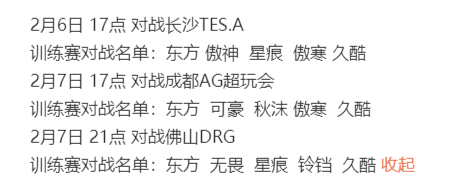 2月6日 17点 对战长沙TES.A
训练赛对战名单：东方 傲神 星痕 傲寒 久酷
2月7日 17点 对战成都AG超玩会
训练赛对战名单：东方 可豪 秋沫 傲寒 久酷
2月7日 21点 对战佛山DRG
训练赛对战名单：东方 无畏 星痕 铃铛 久酷 收起